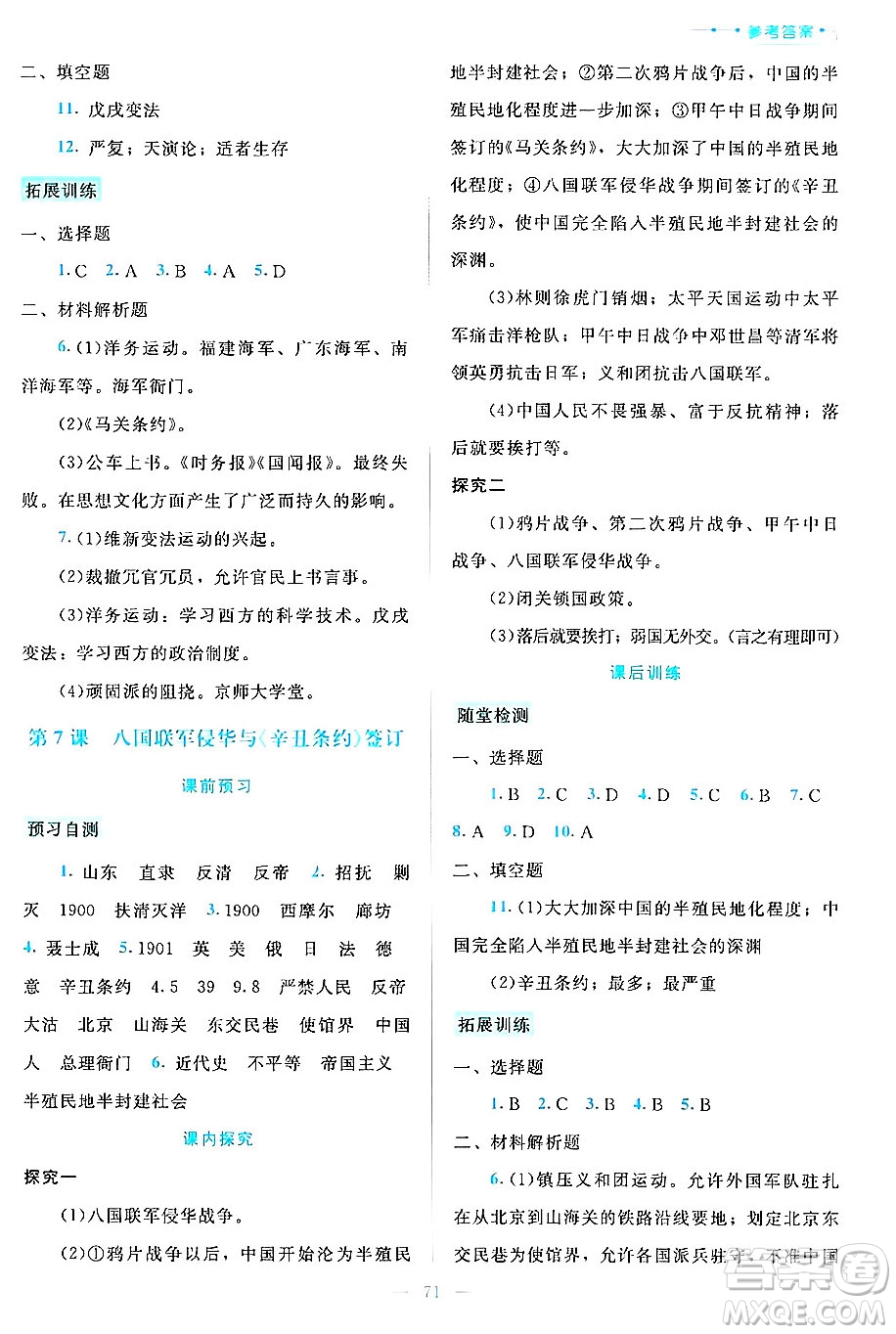 参考答案

二、填空题

11. 戊戌变法

12. 严复；天演论；适者生存

拓展训练

一、选择题

1. C 2. A 3. B 4. A 5. D

二、材料解析题

6. (1)洋务运动。福建海军、广东海军、南洋海军等。海军衙门。

(2)《马关条约》。

(3)公车上书。《时务报》《国闻报》。最终失败。在思想文化方面产生了广泛而持久的影响。

7. (1)维新变法运动的兴起。

(2)裁撤冗官冗员，允许官民上书言事。

(3)洋务运动：学习西方的科学技术。戊戌变法：学习西方的政治制度。

(4)顽固派的阻挠。京师大学堂。

第7课 八国联军侵华与《辛丑条约》签订

课前预习

预习自测

1. 山东 直隶 反清 反帝 2. 招抚 剿灭 1900 扶清灭洋 3. 1900 西摩尔 廊坊 4. 聂士成 5. 1901 英 美 俄 日 法 德 意 辛丑条约 4.5 39 9.8 严禁人民 反帝 大沽 北京 山海关 东交民巷 使馆界 中国人 总理衙门 6. 近代史 不平等 帝国主义 半殖民地半封建社会

课内探究

探究一

(1)八国联军侵华战争。

(2)①鸦片战争以后，中国开始沦为半殖民地半封建社会；②第二次鸦片战争后，中国的半殖民地化程度进一步加深；③甲午中日战争期间签订的《马关条约》，大大加深了中国的半殖民地化程度；④八国联军侵华战争期间签订的《辛丑条约》，使中国完全陷入半殖民地半封建社会的深渊。

(3)林则徐虎门销烟；太平天国运动中太平军痛击洋枪队；甲午中日战争中邓世昌等清军将领英勇抗击日军；义和团抗击八国联军。

(4)中国人民不畏强暴、富于反抗精神；落后就要挨打等。

探究二

(1)鸦片战争、第二次鸦片战争、甲午中日战争、八国联军侵华战争。

(2)闭关锁国政策。

(3)落后就要挨打；弱国无外交。(言之有理即可)

课后训练

随堂检测

一、选择题

1. B 2. C 3. D 4. D 5. C 6. B 7. C 8. A 9. D 10. A

二、填空题

11. (1)大大加深中国的半殖民地化程度；中国完全陷入半殖民地半封建社会的深渊

(2)辛丑条约；最多；最严重

拓展训练

一、选择题

1. B 2. C 3. B 4. B 5. B

二、材料解析题

6. (1)镇压义和团运动。允许外国军队驻扎在从北京到山海关的铁路沿线要地；划定北京东交民巷为使馆界，允许各国派兵驻守，不准中国

— 71 —

答案圈 MXQE.COM